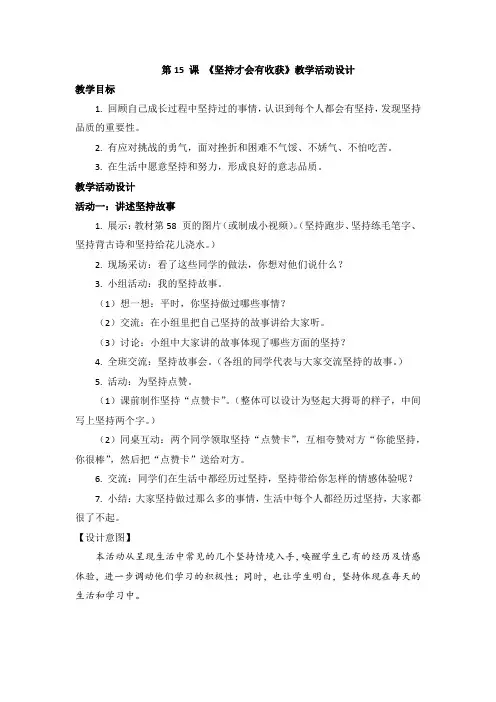 第 15 课 《坚持才会有收获》教学活动设计

教学目标

1. 回顾自己成长过程中坚持过的事情，认识到每个人都会有坚持，发现坚持品质的重要性。

2. 有应对挑战的勇气，面对挫折和困难不气馁、不娇气、不怕吃苦。

3. 在生活中愿意坚持和努力，形成良好的意志品质。

教学活动设计

活动一：讲述坚持故事

1. 展示：教材第 58 页的图片（或制成小视频）。（坚持跑步、坚持练毛笔字、坚持背古诗和坚持给花儿浇水。）

2. 现场采访：看了这些同学的做法，你想对他们说什么？

3. 小组活动：我的坚持故事。

（1）想一想：平时，你坚持做过哪些事情？

（2）交流：在小组里把自己坚持的故事讲给大家听。

（3）讨论：小组中大家讲的故事体现了哪些方面的坚持？

4. 全班交流：坚持故事会。（各组的同学代表与大家交流坚持的故事。）

5. 活动：为坚持点赞。

（1）课前制作坚持“点赞卡”。（整体可以设计为竖起大拇哥的样子，中间写上坚持两个字。）

（2）同桌互动：两个同学领取坚持“点赞卡”，互相夸赞对方“你能坚持，你很棒”，然后把“点赞卡”送给对方。

6. 交流：同学们在生活中都经历过坚持，坚持带给你怎样的情感体验呢？

7. 小结：大家坚持做过那么多的事情，生活中每个人都经历过坚持，大家都很了不起。

【设计意图】

本活动从呈现生活中常见的几个坚持情境入手，唤醒学生已有的经历及情感体验，进一步调动他们学习的积极性；同时，也让学生明白，坚持体现在每天的生活和学习中。